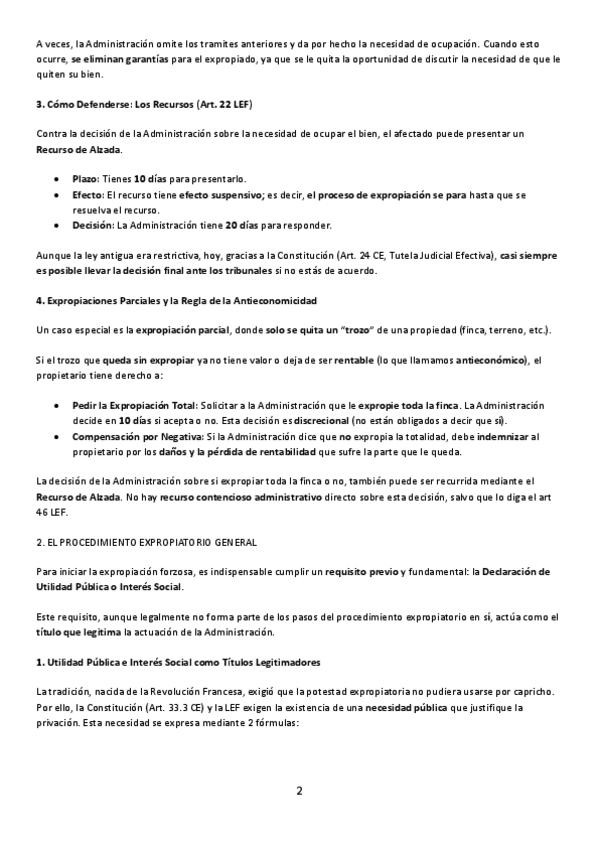 A veces, la Administración omite los tramites anteriores y da por hecho la necesidad de ocupación. Cuando esto ocurre, se eliminan garantías para el expropiado, ya que se le quita la oportunidad de discutir la necesidad de que le quiten su bien.

3. Cómo Defenderse: Los Recursos (Art. 22 LEF)

Contra la decisión de la Administración sobre la necesidad de ocupar el bien, el afectado puede presentar un Recurso de Alzada.

• Plazo: Tienes 10 días para presentarlo.
• Efecto: El recurso tiene efecto suspensivo; es decir, el proceso de expropiación se para hasta que se resuelva el recurso.
• Decisión: La Administración tiene 20 días para responder.

Aunque la ley antigua era restrictiva, hoy, gracias a la Constitución (Art. 24 CE, Tutela Judicial Efectiva), casi siempre es posible llevar la decisión final ante los tribunales si no estás de acuerdo.

4. Expropiaciones Parciales y la Regla de la Antieconomicidad

Un caso especial es la expropiación parcial, donde solo se quita un "trozo" de una propiedad (finca, terreno, etc.).

Si el trozo que queda sin expropiar ya no tiene valor o deja de ser rentable (lo que llamamos antieconómico), el propietario tiene derecho a:

• Pedir la Expropiación Total: Solicitar a la Administración que le expropie toda la finca. La Administración decide en 10 días si acepta o no. Esta decisión es discrecional (no están obligados a decir que sí).
• Compensación por Negativa: Si la Administración dice que no expropia la totalidad, debe indemnizar al propietario por los daños y la pérdida de rentabilidad que sufre la parte que le queda.

La decisión de la Administración sobre si expropiar toda la finca o no, también puede ser recurrida mediante el Recurso de Alzada. No hay recurso contencioso administrativo directo sobre esta decisión, salvo que lo diga el art 46 LEF.

2. EL PROCEDIMIENTO EXPROPIATORIO GENERAL

Para iniciar la expropiación forzosa, es indispensable cumplir un requisito previo y fundamental: la Declaración de Utilidad Pública o Interés Social.

Este requisito, aunque legalmente no forma parte de los pasos del procedimiento expropiatorio en sí, actúa como el título que legitima la actuación de la Administración.

1. Utilidad Pública e Interés Social como Títulos Legitimadores

La tradición, nacida de la Revolución Francesa, exigió que la potestad expropiatoria no pudiera usarse por capricho. Por ello, la Constitución (Art. 33.3 CE) y la LEF exigen la existencia de una necesidad pública que justifique la privación. Esta necesidad se expresa mediante 2 fórmulas:

2